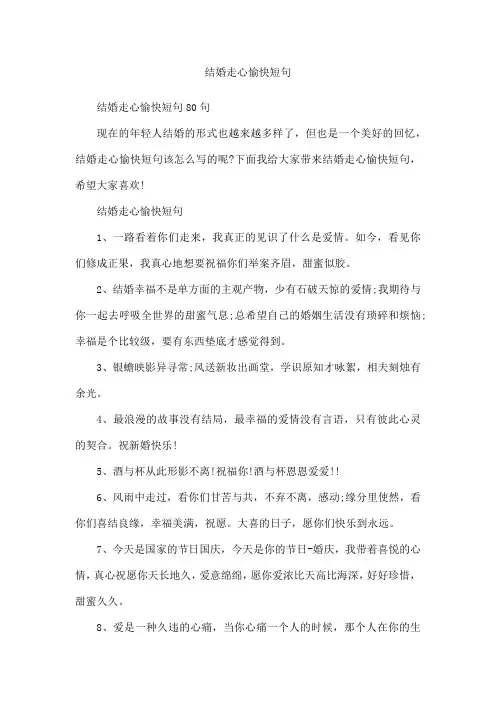 结婚走心愉快短句

结婚走心愉快短句80句

现在的年轻人结婚的形式也越来越多样了，但也是一个美好的回忆，结婚走心愉快短句该怎么写的呢?下面我给大家带来结婚走心愉快短句，希望大家喜欢!

结婚走心愉快短句

1、一路看着你们走来，我真正的见识了什么是爱情。如今，看见你们修成正果，我真心地想要祝福你们举案齐眉，甜蜜似胶。

2、结婚幸福不是单方面的主观产物，少有石破天惊的爱情;我期待与你一起去呼吸全世界的甜蜜气息;总希望自己的婚姻生活没有琐碎和烦恼;幸福是个比较级，要有东西垫底才感觉得到。

3、银蟾映影异寻常;风送新妆出画堂，学识原知才咏絮，相夫刻烛有余光。

4、最浪漫的故事没有结局，最幸福的爱情没有言语，只有彼此心灵的契合。祝新婚快乐!

5、酒与杯从此形影不离!祝福你!酒与杯恩恩爱爱!!

6、风雨中走过，看你们甘苦与共，不弃不离，感动;缘分里使然，看你们喜结良缘，幸福美满，祝愿。大喜的日子，愿你们快乐到永远。

7、今天是国家的节日国庆，今天是你的节日-婚庆，我带着喜悦的心情，真心祝愿你天长地久，爱意绵绵，愿你爱浓比天高比海深，好好珍惜，甜蜜久久。

8、爱是一种久违的心痛，当你心痛一个人的时候，那个人在你的生